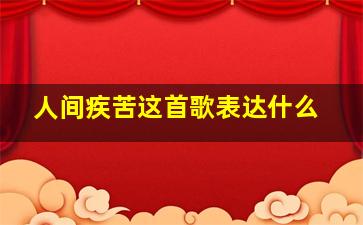 人间疾苦这首歌表达什么